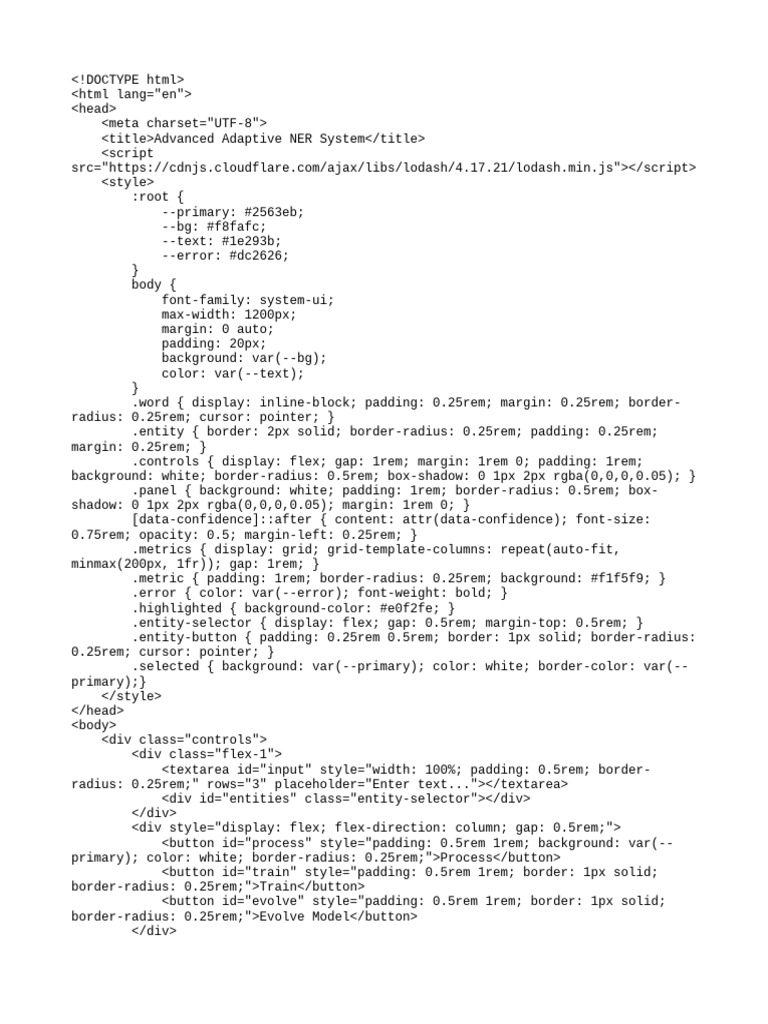 <!DOCTYPE html>
<html lang="en">
<head>
    <meta charset="UTF-8">
    <title>Advanced Adaptive NER System</title>
    <script src="https://cdnjs.cloudflare.com/ajax/libs/lodash/4.17.21/lodash.min.js"></script>
    <style>
        :root {
            --primary: #2563eb;
            --bg: #f8fafc;
            --text: #1e293b;
            --error: #dc2626;
        }
        body {
            font-family: system-ui;
            max-width: 1200px;
            margin: 0 auto;
            padding: 20px;
            background: var(--bg);
            color: var(--text);
        }
        .word { display: inline-block; padding: 0.25rem; margin: 0.25rem; border-radius: 0.25rem; cursor: pointer; }
        .entity { border: 2px solid; border-radius: 0.25rem; padding: 0.25rem; margin: 0.25rem; }
        .controls { display: flex; gap: 1rem; margin: 1rem 0; padding: 1rem; background: white; border-radius: 0.5rem; box-shadow: 0 1px 2px rgba(0,0,0,0.05); }
        .panel { background: white; padding: 1rem; border-radius: 0.5rem; box-shadow: 0 1px 2px rgba(0,0,0,0.05); margin: 1rem 0; }
        [data-confidence]::after { content: attr(data-confidence); font-size: 0.75rem; opacity: 0.5; margin-left: 0.25rem; }
        .metrics { display: grid; grid-template-columns: repeat(auto-fit, minmax(200px, 1fr)); gap: 1rem; }
        .metric { padding: 1rem; border-radius: 0.25rem; background: #f1f5f9; }
        .error { color: var(--error); font-weight: bold; }
        .highlighted { background-color: #e0f2fe; }
        .entity-selector { display: flex; gap: 0.5rem; margin-top: 0.5rem; }
        .entity-button { padding: 0.25rem 0.5rem; border: 1px solid; border-radius: 0.25rem; cursor: pointer; }
        .selected { background: var(--primary); color: white; border-color: var(--primary);}
    </style>
</head>
<body>
    <div class="controls">
        <div class="flex-1">
            <textarea id="input" style="width: 100%; padding: 0.5rem; border-radius: 0.25rem;" rows="3" placeholder="Enter text..."></textarea>
            <div id="entities" class="entity-selector"></div>
        </div>
        <div style="display: flex; flex-direction: column; gap: 0.5rem;">
            <button id="process" style="padding: 0.5rem 1rem; background: var(--primary); color: white; border-radius: 0.25rem;">Process</button>
            <button id="train" style="padding: 0.5rem 1rem; border: 1px solid; border-radius: 0.25rem;">Train</button>
            <button id="evolve" style="padding: 0.5rem 1rem; border: 1px solid; border-radius: 0.25rem;">Evolve Model</button>
        </div>